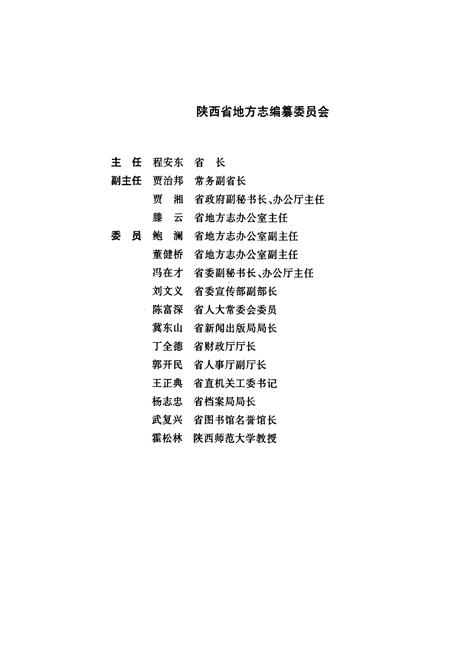 陕西省地方志编纂委员会

主　任　程安东　省　长
副主任　贾治邦　常务副省长
　　　　贾　湘　省政府副秘书长、办公厅主任
　　　　滕　云　省地方志办公室主任
委　员　鲍　澜　省地方志办公室副主任
　　　　董健桥　省地方志办公室副主任
　　　　冯在才　省委副秘书长、办公厅主任
　　　　刘文义　省委宣传部副部长
　　　　陈富深　省人大常委会委员
　　　　冀东山　省新闻出版局局长
　　　　丁全德　省财政厅厅长
　　　　郭开民　省人事厅副厅长
　　　　王正典　省直机关工委书记
　　　　杨志忠　省档案局局长
　　　　武复兴　省图书馆名誉馆长
　　　　霍松林　陕西师范大学教授